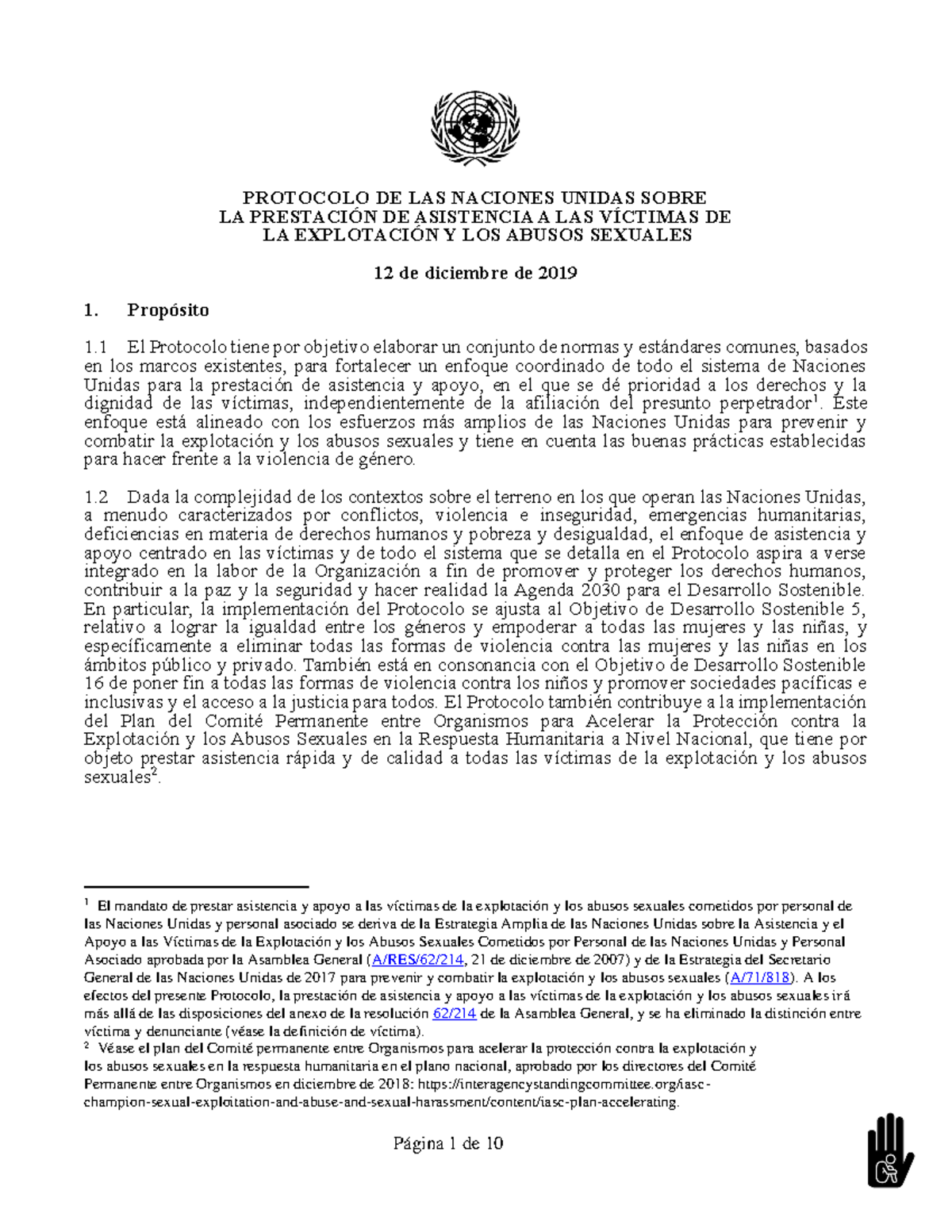 PROTOCOLO DE LAS NACIONES UNIDAS SOBRE
LA PRESTACIÓN DE ASISTENCIA A LAS VÍCTIMAS DE
LA EXPLOTACIÓN Y LOS ABUSOS SEXUALES

12 de diciembre de 2019

1. Propósito

1.1 El Protocolo tiene por objetivo elaborar un conjunto de normas y estándares comunes, basados en los marcos existentes, para fortalecer un enfoque coordinado de todo el sistema de Naciones Unidas para la prestación de asistencia y apoyo, en el que se dé prioridad a los derechos y la dignidad de las víctimas, independientemente de la afiliación del presunto perpetrador$^{1}$. Este enfoque está alineado con los esfuerzos más amplios de las Naciones Unidas para prevenir y combatir la explotación y los abusos sexuales y tiene en cuenta las buenas prácticas establecidas para hacer frente a la violencia de género.

1.2 Dada la complejidad de los contextos sobre el terreno en los que operan las Naciones Unidas, a menudo caracterizados por conflictos, violencia e inseguridad, emergencias humanitarias, deficiencias en materia de derechos humanos y pobreza y desigualdad, el enfoque de asistencia y apoyo centrado en las víctimas y de todo el sistema que se detalla en el Protocolo aspira a verse integrado en la labor de la Organización a fin de promover y proteger los derechos humanos, contribuir a la paz y la seguridad y hacer realidad la Agenda 2030 para el Desarrollo Sostenible. En particular, la implementación del Protocolo se ajusta al Objetivo de Desarrollo Sostenible 5, relativo a lograr la igualdad entre los géneros y empoderar a todas las mujeres y las niñas, y específicamente a eliminar todas las formas de violencia contra las mujeres y las niñas en los ámbitos público y privado. También está en consonancia con el Objetivo de Desarrollo Sostenible 16 de poner fin a todas las formas de violencia contra los niños y promover sociedades pacíficas e inclusivas y el acceso a la justicia para todos. El Protocolo también contribuye a la implementación del Plan del Comité Permanente entre Organismos para Acelerar la Protección contra la Explotación y los Abusos Sexuales en la Respuesta Humanitaria a Nivel Nacional, que tiene por objeto prestar asistencia rápida y de calidad a todas las víctimas de la explotación y los abusos sexuales$^{2}$.

$^{1}$ El mandato de prestar asistencia y apoyo a las víctimas de la explotación y los abusos sexuales cometidos por personal de las Naciones Unidas y personal asociado se deriva de la Estrategia Amplia de las Naciones Unidas sobre la Asistencia y el Apoyo a las Víctimas de la Explotación y los Abusos Sexuales Cometidos por Personal de las Naciones Unidas y Personal Asociado aprobada por la Asamblea General (A/RES/62/214, 21 de diciembre de 2007) y de la Estrategia del Secretario General de las Naciones Unidas de 2017 para prevenir y combatir la explotación y los abusos sexuales (A/71/818). A los efectos del presente Protocolo, la prestación de asistencia y apoyo a las víctimas de la explotación y los abusos sexuales irá más allá de las disposiciones del anexo de la resolución 62/214 de la Asamblea General, y se ha eliminado la distinción entre víctima y denunciante (véase la definición de víctima).
$^{2}$ Véase el plan del Comité permanente entre Organismos para acelerar la protección contra la explotación y los abusos sexuales en la respuesta humanitaria en el plano nacional, aprobado por los directores del Comité Permanente entre Organismos en diciembre de 2018: https://interagencystandingcommittee.org/iasc-champion-sexual-exploitation-and-abuse-and-sexual-harassment/content/iasc-plan-accelerating.

Página 1 de 10